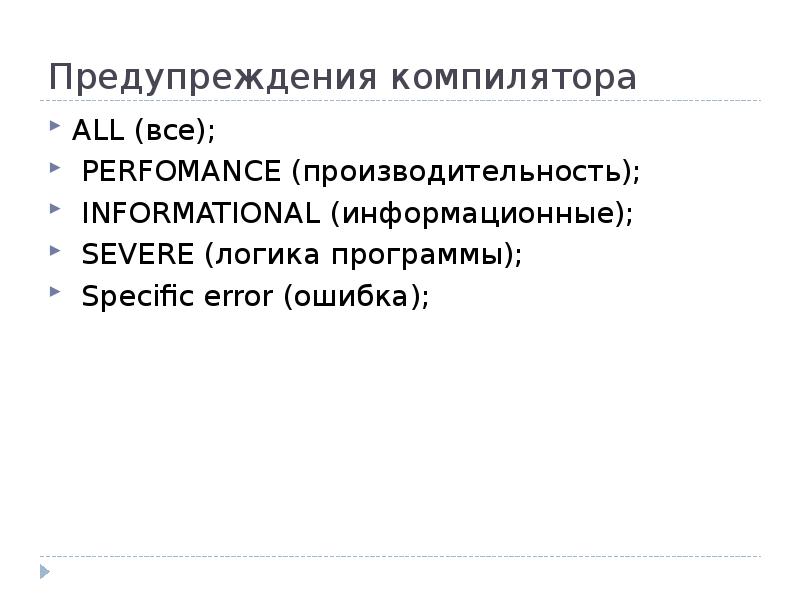 Предупреждения компилятора

ALL (все);
PERFOMANCE (производительность);
INFORMATIONAL (информационные);
SEVERE (логика программы);
Specific error (ошибка);